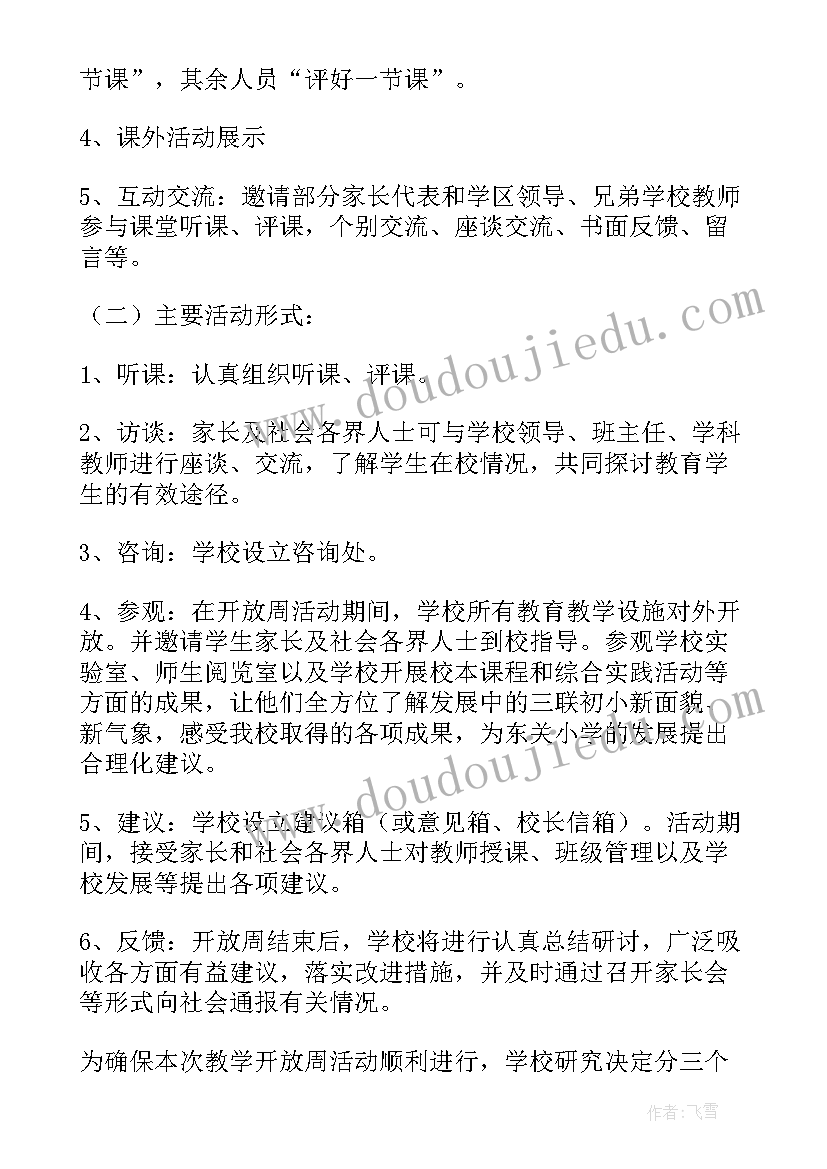 节课”，其余人员“评好一节课”。

4、课外活动展示

5、互动交流：邀请部分家长代表和学区领导、兄弟学校教师参与课堂听课、评课，个别交流、座谈交流、书面反馈、留言等。

（二）主要活动形式：

1、听课：认真组织听课、评课。

2、访谈：家长及社会各界人士可与学校领导、班主任、学科教师进行座谈、交流，了解学生在校情况，共同探讨教育学生的有效途径。

3、咨询：学校设立咨询处。

4、参观：在开放周活动期间，学校所有教育教学设施对外开放。并邀请学生家长及社会各界人士到校指导。参观学校实验室、师生阅览室以及学校开展校本课程和综合实践活动等方面的成果，让他们全方位了解发展中的三联初小新面貌、新气象，感受我校取得的各项成果，为东关小学的发展提出合理化建议。

5、建议：学校设立建议箱（或意见箱、校长信箱）。活动期间，接受家长和社会各界人士对教师授课、班级管理以及学校发展等提出各项建议。

6、反馈：开放周结束后，学校将进行认真总结研讨，广泛吸收各方面有益建议，落实改进措施，并及时通过召开家长会等形式向社会通报有关情况。

为确保本次教学开放周活动顺利进行，学校研究决定分三个

www.doudoujiedu.com

www.doudoujiedu.com

作者：飞雪